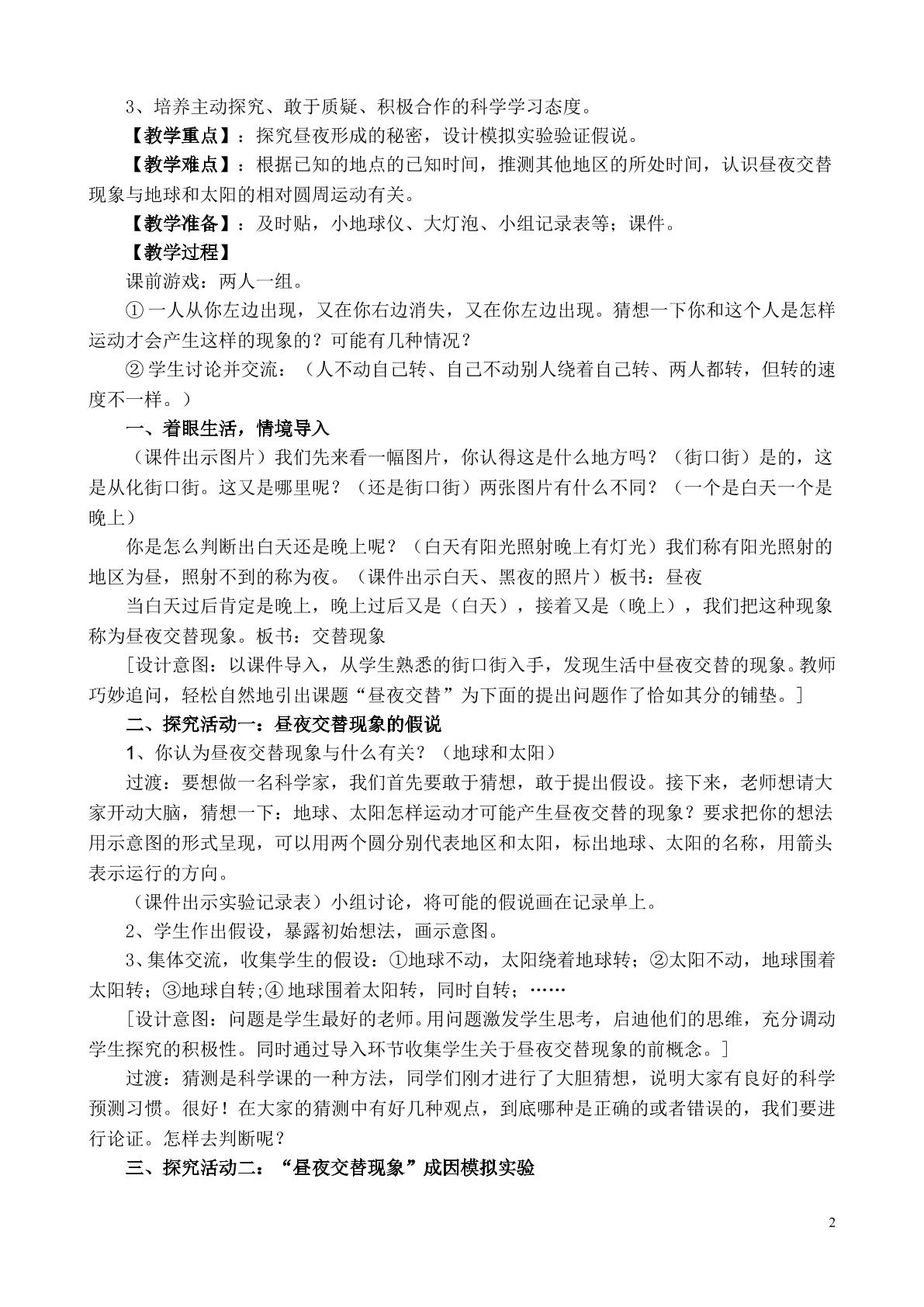 3、培养主动探究、敢于质疑、积极合作的科学学习态度。

【教学重点】：探究昼夜形成的秘密，设计模拟实验验证假说。

【教学难点】：根据已知的地点的已知时间，推测其他地区的所处时间，认识昼夜交替现象与地球和太阳的相对圆周运动有关。

【教学准备】：及时贴，小地球仪、大灯泡、小组记录表等；课件。

【教学过程】

课前游戏：两人一组。

①一人从你左边出现，又在你右边消失，又在你左边出现。猜想一下你和这个人是怎样运动才会产生这样的现象的？可能有几种情况？

②学生讨论并交流：（人不动自己转、自己不动别人绕着自己转、两人都转，但转的速度不一样。）

一、着眼生活，情境导入

（课件出示图片）我们先来看一幅图片，你认得这是什么地方吗？（街口街）是的，这是从化街口街。这又是哪里呢？（还是街口街）两张图片有什么不同？（一个是白天一个是晚上）

你是怎么判断出白天还是晚上呢？（白天有阳光照射晚上有灯光）我们称有阳光照射的地区为昼，照射不到的称为夜。（课件出示白天、黑夜的照片）板书：昼夜

当白天过后肯定是晚上，晚上过后又是（白天），接着又是（晚上），我们把这种现象称为昼夜交替现象。板书：交替现象

［设计意图：以课件导入，从学生熟悉的街口街入手，发现生活中昼夜交替的现象。教师巧妙追问，轻松自然地引出课题“昼夜交替”为下面的提出问题作了恰如其分的铺垫。］

二、探究活动一：昼夜交替现象的假说

1、你认为昼夜交替现象与什么有关？（地球和太阳）

过渡：要想做一名科学家，我们首先要敢于猜想，敢于提出假设。接下来，老师想请大家开动大脑，猜想一下：地球、太阳怎样运动才可能产生昼夜交替的现象？要求把你的想法用示意图的形式呈现，可以用两个圆分别代表地区和太阳，标出地球、太阳的名称，用箭头表示运行的方向。

（课件出示实验记录表）小组讨论，将可能的假说画在记录单上。

2、学生作出假设，暴露初始想法，画示意图。

3、集体交流，收集学生的假设：①地球不动，太阳绕着地球转；②太阳不动，地球围着太阳转；③地球自转;④地球围着太阳转，同时自转；……

［设计意图：问题是学生最好的老师。用问题激发学生思考，启迪他们的思维，充分调动学生探究的积极性。同时通过导入环节收集学生关于昼夜交替现象的前概念。］

过渡：猜测是科学课的一种方法，同学们刚才进行了大胆猜想，说明大家有良好的科学预测习惯。很好！在大家的猜测中有好几种观点，到底哪种是正确的或者错误的，我们要进行论证。怎样去判断呢？

三、探究活动二：“昼夜交替现象”成因模拟实验

2